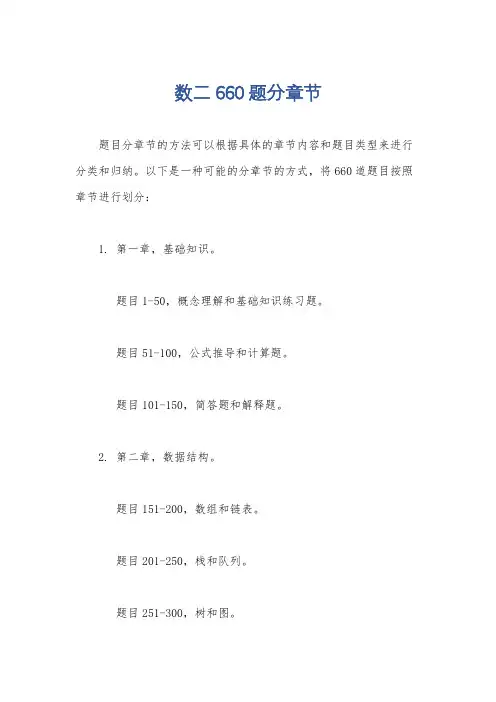 数二 660 题分章节

题目分章节的方法可以根据具体的章节内容和题目类型来进行分类和归纳。以下是一种可能的分章节的方式，将 660 道题目按照章节进行划分：

1. 第一章，基础知识。

题目 1-50，概念理解和基础知识练习题。

题目 51-100，公式推导和计算题。

题目 101-150，简答题和解释题。

2. 第二章，数据结构。

题目 151-200，数组和链表。

题目 201-250，栈和队列。

题目 251-300，树和图。